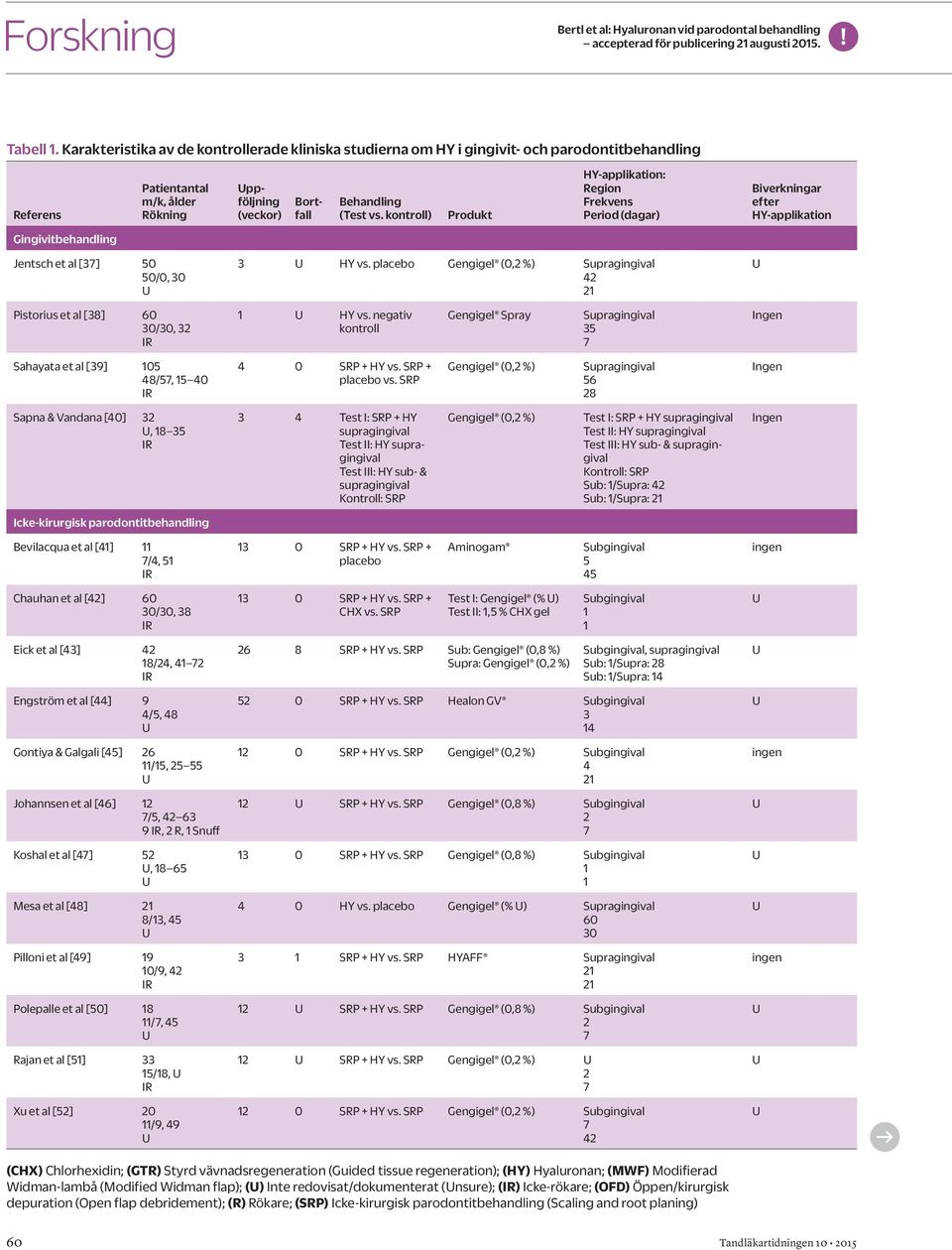 Forskning

Bertl et al: Hyaluronan vid parodontal behandling – accepterad för publicering 21 augusti 2015.

!

Tabell 1. Karakteristika av de kontrollerade kliniska studierna om HY i gingivit- och parodontitbehandling

| Referens | Patientantal m/k, ålder Rökning | Uppföljning (veckor) | Bortfall | Behandling (Test vs. kontroll) | Produkt | HY-applikation: Region Frekvens Period (dagar) | Biverkningar efter HY-applikation |
|---|---|---|---|---|---|---|---|
| Gingivitbehandling | | | | | | | |
| Jentsch et al [37] | 50 50/0, 30 U | 3 | U | HY vs. placebo | Gengigel® (0,2 %) | Supragingival 42 21 | U |
| Pistorius et al [38] | 60 30/30, 32 IR | 1 | U | HY vs. negativ kontroll | Gengigel® Spray | Supragingival 35 7 | Ingen |
| Sahayata et al [39] | 105 48/57, 15–40 IR | 4 | 0 | SRP + HY vs. SRP + placebo vs. SRP | Gengigel® (0,2 %) | Supragingival 56 28 | Ingen |
| Sapna & Vandana [40] | 32 U, 18–35 IR | 3 | 4 | Test I: SRP + HY supragingival Test II: HY supragingival Test III: HY sub- & supragingival Kontroll: SRP | Gengigel® (0,2 %) | Test I: SRP + HY supragingival Test II: HY supragingival Test III: HY sub- & supragingival Kontroll: SRP Sub: 1/Supra: 42 Sub: 1/Supra: 21 | Ingen |
| Icke-kirurgisk parodontitbehandling | | | | | | | |
| Bevilacqua et al [41] | 11 7/4, 51 IR | 13 | 0 | SRP + HY vs. SRP + placebo | Aminogam® | Subgingival 5 45 | ingen |
| Chauhan et al [42] | 60 30/30, 38 IR | 13 | 0 | SRP + HY vs. SRP + CHX vs. SRP | Test I: Gengigel® (% U) Test II: 1,5 % CHX gel | Subgingival 1 1 | U |
| Eick et al [43] | 42 18/24, 41–72 IR | 26 | 8 | SRP + HY vs. SRP | Sub: Gengigel® (0,8 %) Supra: Gengigel® (0,2 %) | Subgingival, supragingival Sub: 1/Supra: 28 Sub: 1/Supra: 14 | U |
| Engström et al [44] | 9 4/5, 48 U | 52 | 0 | SRP + HY vs. SRP | Healon GV® | Subgingival 3 14 | U |
| Gontiya & Galgali [45] | 26 11/15, 25–55 U | 12 | 0 | SRP + HY vs. SRP | Gengigel® (0,2 %) | Subgingival 4 21 | ingen |
| Johannsen et al [46] | 12 7/5, 42–63 9 IR, 2 R, 1 Snuff | 12 | U | SRP + HY vs. SRP | Gengigel® (0,8 %) | Subgingival 2 7 | U |
| Koshal et al [47] | 52 U, 18–65 U | 13 | 0 | SRP + HY vs. SRP | Gengigel® (0,8 %) | Subgingival 1 1 | U |
| Mesa et al [48] | 21 8/13, 45 U | 4 | 0 | HY vs. placebo | Gengigel® (% U) | Supragingival 60 30 | U |
| Pilloni et al [49] | 19 10/9, 42 IR | 3 | 1 | SRP + HY vs. SRP | HYAFF® | Supragingival 21 21 | ingen |
| Polepalle et al [50] | 18 11/7, 45 U | 12 | U | SRP + HY vs. SRP | Gengigel® (0,8 %) | Subgingival 2 7 | U |
| Rajan et al [51] | 33 15/18, U IR | 12 | U | SRP + HY vs. SRP | Gengigel® (0,2 %) | U 2 7 | U |
| Xu et al [52] | 20 11/9, 49 U | 12 | 0 | SRP + HY vs. SRP | Gengigel® (0,2 %) | Subgingival 7 42 | U |

(CHX) Chlorhexidin; (GTR) Styrd vävnadsregeneration (Guided tissue regeneration); (HY) Hyaluronan; (MWF) Modifierad Widman-lambå (Modified Widman flap); (U) Inte redovisat/dokumenterat (Unsure); (IR) Icke-rökare; (OFD) Öppen/kirurgisk depuration (Open flap debridement); (R) Rökare; (SRP) Icke-kirurgisk parodontitbehandling (Scaling and root planing)

60

Tandläkartidningen 10 • 2015